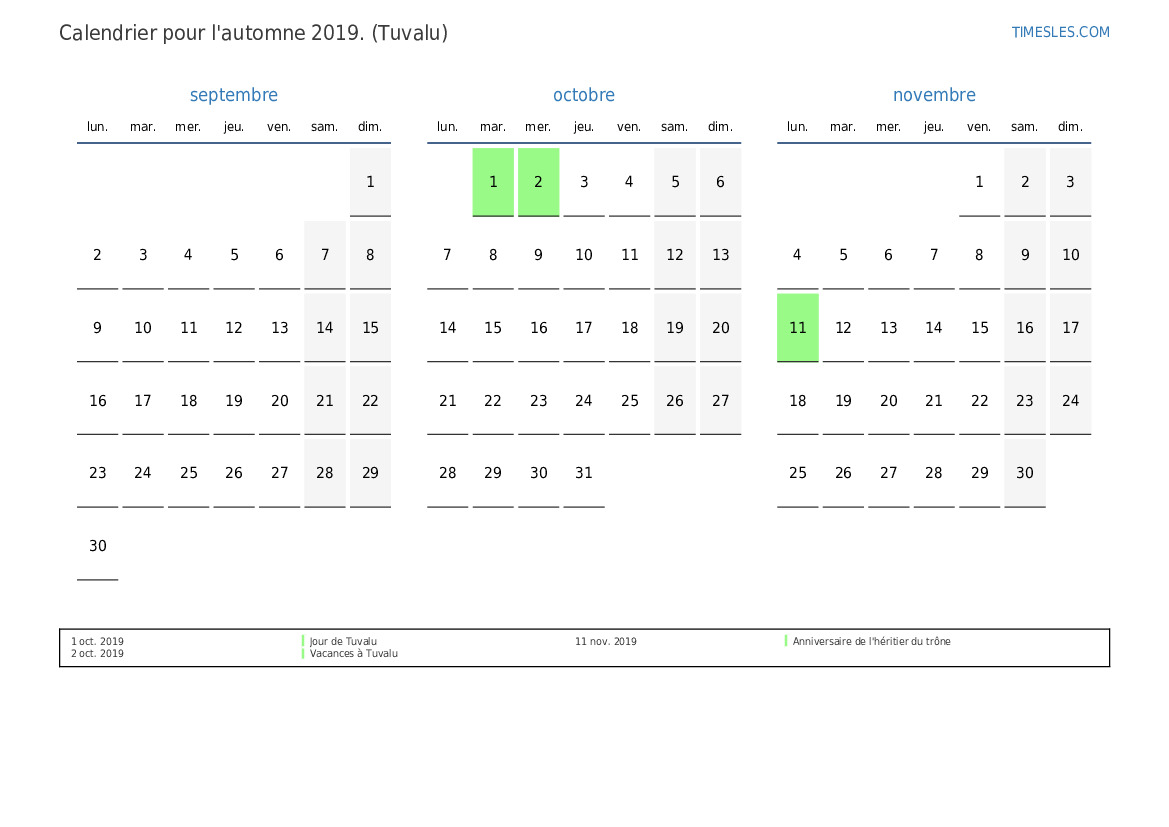 Calendrier pour l'automne 2019. (Tuvalu)

TIMESLES.COM

septembre

| lun. | mar. | mer. | jeu. | ven. | sam. | dim. |
|---|---|---|---|---|---|---|
| | | | | | | 1 |
| 2 | 3 | 4 | 5 | 6 | 7 | 8 |
| 9 | 10 | 11 | 12 | 13 | 14 | 15 |
| 16 | 17 | 18 | 19 | 20 | 21 | 22 |
| 23 | 24 | 25 | 26 | 27 | 28 | 29 |
| 30 | | | | | | |

octobre

| lun. | mar. | mer. | jeu. | ven. | sam. | dim. |
|---|---|---|---|---|---|---|
| | 1 | 2 | 3 | 4 | 5 | 6 |
| 7 | 8 | 9 | 10 | 11 | 12 | 13 |
| 14 | 15 | 16 | 17 | 18 | 19 | 20 |
| 21 | 22 | 23 | 24 | 25 | 26 | 27 |
| 28 | 29 | 30 | 31 | | | |

novembre

| lun. | mar. | mer. | jeu. | ven. | sam. | dim. |
|---|---|---|---|---|---|---|
| | | | | 1 | 2 | 3 |
| 4 | 5 | 6 | 7 | 8 | 9 | 10 |
| 11 | 12 | 13 | 14 | 15 | 16 | 17 |
| 18 | 19 | 20 | 21 | 22 | 23 | 24 |
| 25 | 26 | 27 | 28 | 29 | 30 | |

1 oct. 2019 Jour de Tuvalu
2 oct. 2019 Vacances à Tuvalu
11 nov. 2019 Anniversaire de l'héritier du trône